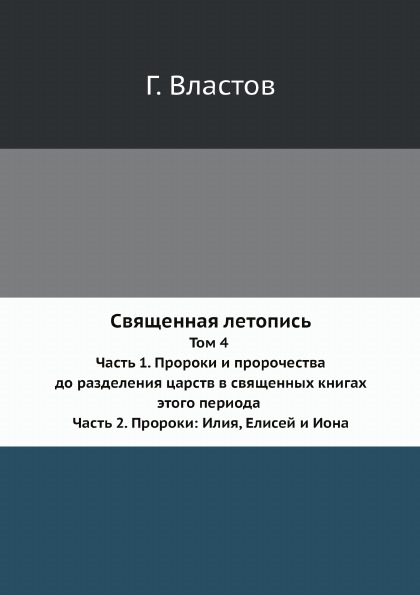 Г. Властов

Священная летопись

Том 4

Часть 1. Пророки и пророчества до разделения царств в священных книгах этого периода

Часть 2. Пророки: Илия, Елисей и Иона